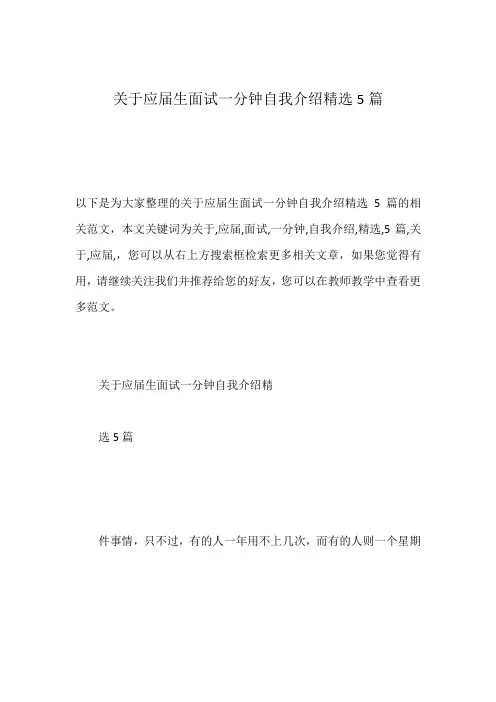 关于应届生面试一分钟自我介绍精选 5 篇

以下是为大家整理的关于应届生面试一分钟自我介绍精选 5 篇的相关范文，本文关键词为关于,应届,面试,一分钟,自我介绍,精选,5 篇,关于,应届,，您可以从右上方搜索框检索更多相关文章，如果您觉得有用，请继续关注我们并推荐给您的好友，您可以在教师教学中查看更多范文。

关于应届生面试一分钟自我介绍精

选 5 篇

件事情，只不过，有的人一年用不上几次，而有的人则一个星期